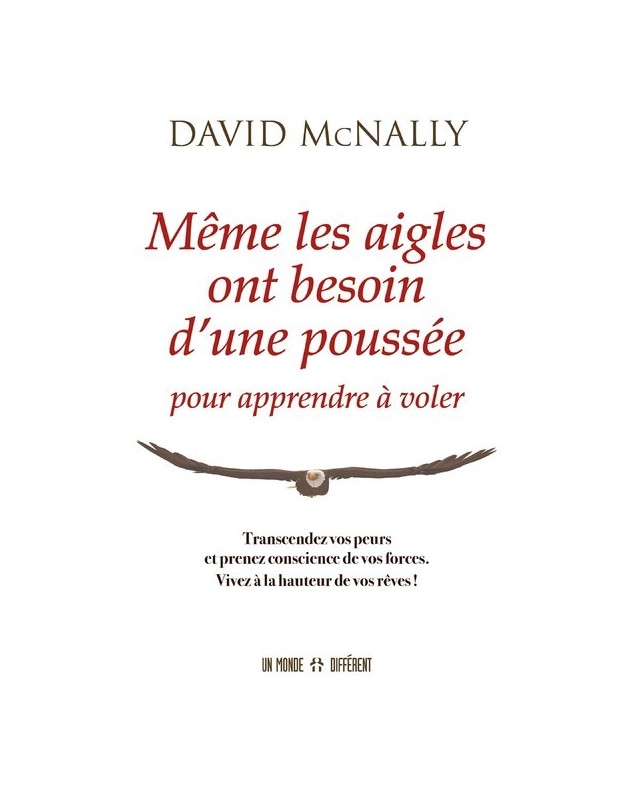 DAVID McNALLY

Même les aigles ont besoin d'une poussée

pour apprendre à voler

Transcendez vos peurs
et prenez conscience de vos forces.
Vivez à la hauteur de vos rêves !

UN MONDE DIFFÉRENT